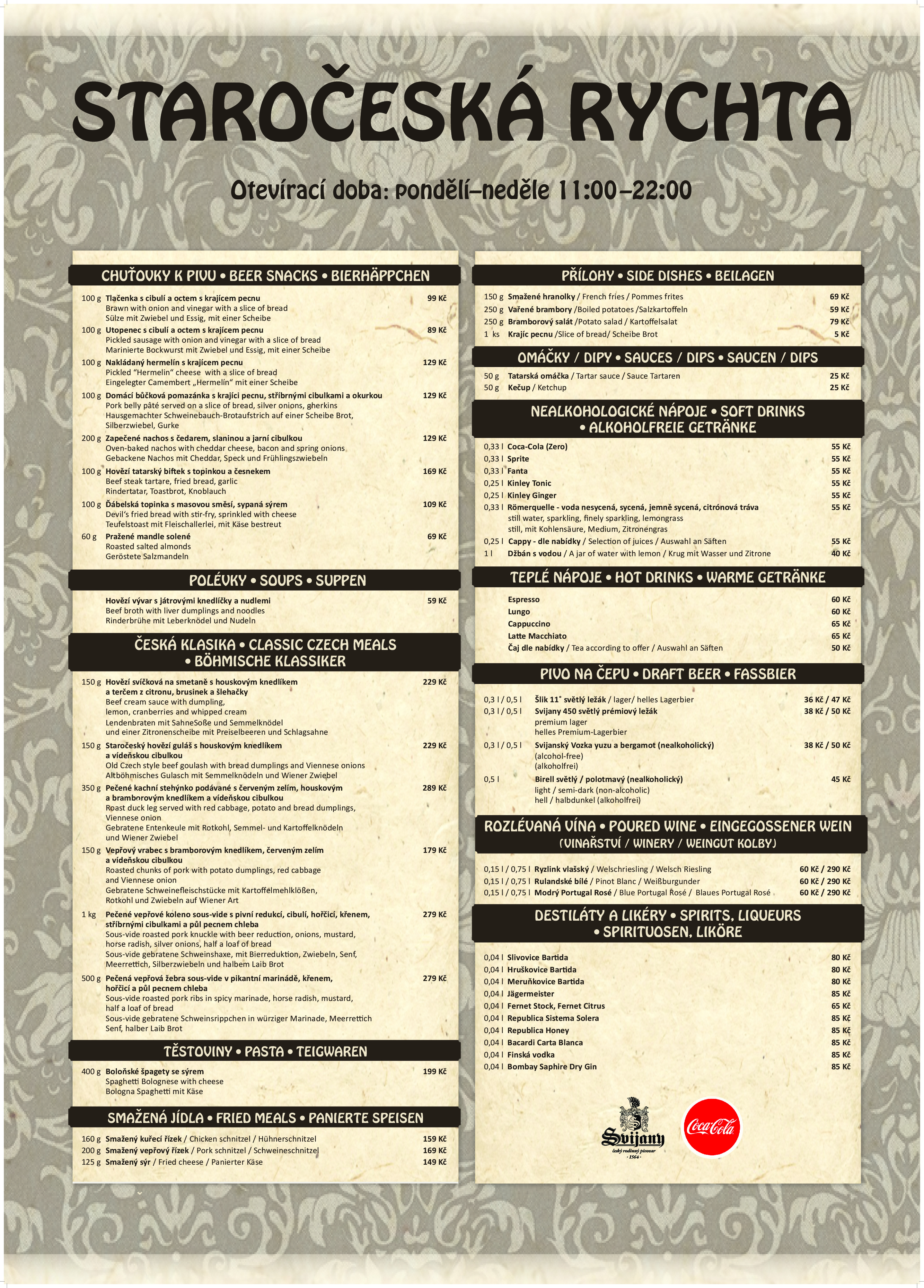 STAROČESKÁ RYCHTA

Otevírací doba: pondělí–neděle 11:00–22:00

CHUŤOVKY K PIVU • BEER SNACKS • BIERHÄPPCHEN

100 g Tlačenka s cibulí a octem s krajícem pecnu 99 Kč
Brawn with onion and vinegar with a slice of bread
Sülze mit Zwiebel und Essig, mit einer Scheibe

100 g Utopenec s cibulí a octem s krajícem pecnu 89 Kč
Pickled sausage with onion and vinegar with a slice of bread
Marinierte Bockwurst mit Zwiebel und Essig, mit einer Scheibe

100 g Nakládaný hermelín s krajícem pecnu 129 Kč
Pickled "Hermelín" cheese with a slice of bread
Eingelegter Camembert „Hermelín" mit einer Scheibe

100 g Domácí bůčková pomazánka s krajíci pecnu, stříbrnými cibulkami a okurkou 129 Kč
Pork belly pâté served on a slice of bread, silver onions, gherkins
Hausgemachter Schweinebauch-Brotaufstrich auf einer Scheibe Brot, Silberzwiebel, Gurke

200 g Zapečené nachos s čedarem, slaninou a jarní cibulkou 129 Kč
Oven-baked nachos with cheddar cheese, bacon and spring onions
Gebackene Nachos mit Cheddar, Speck und Frühlingszwiebeln

100 g Hovězí tatarský biftek s topinkou a česnekem 169 Kč
Beef steak tartare, fried bread, garlic
Rindertatar, Toastbrot, Knoblauch

100 g Ďábelská topinka s masovou směsí, sypaná sýrem 109 Kč
Devil's fried bread with stir-fry, sprinkled with cheese
Teufelstoast mit Fleischallerlei, mit Käse bestreut

60 g Pražené mandle solené 69 Kč
Roasted salted almonds
Geröstete Salzmandeln

POLÉVKY • SOUPS • SUPPEN

Hovězí vývar s játrovými knedlíčky a nudlemi 59 Kč
Beef broth with liver dumplings and noodles
Rinderbrühe mit Leberknödel und Nudeln

ČESKÁ KLASIKA • CLASSIC CZECH MEALS • BÖHMISCHE KLASSIKER

150 g Hovězí svíčková na smetaně s houskovým knedlíkem a terčem z citronu, brusinek a šlehačky 229 Kč
Beef cream sauce with dumpling, lemon, cranberries and whipped cream
Lendenbraten mit SahneSoße und Semmelknödel und einer Zitronenscheibe mit Preiselbeeren und Schlagsahne

150 g Staročeský hovězí guláš s houskovým knedlíkem a vídeňskou cibulkou 229 Kč
Old Czech style beef goulash with bread dumplings and Viennese onions
Altböhmisches Gulasch mit Semmelknödeln und Wiener Zwiebel

350 g Pečené kachní stehýnko podávané s červeným zelím, houskovým a bramborovým knedlíkem a vídeňskou cibulkou 289 Kč
Roast duck leg served with red cabbage, potato and bread dumplings, Viennese onion
Gebratene Entenkeule mit Rotkohl, Semmel- und Kartoffelknödeln und Wiener Zwiebel

150 g Vepřový vrabec s bramborovým knedlíkem, červeným zelím a vídeňskou cibulkou 179 Kč
Roasted chunks of pork with potato dumplings, red cabbage and Viennese onion
Gebratene Schweinefleischstücke mit Kartoffelmehlklößen, Rotkohl und Zwiebeln auf Wiener Art

1 kg Pečené vepřové koleno sous-vide s pivní redukcí, cibulí, hořčicí, křenem, stříbrnými cibulkami a půl pecnem chleba 279 Kč
Sous-vide roasted pork knuckle with beer reduction, onions, mustard, horse radish, silver onions, half a loaf of bread
Sous-vide gebratene Schweinshaxe, mit Bierreduktion, Zwiebeln, Senf, Meerrettich, Silberzwiebeln und halbem Laib Brot

500 g Pečená vepřová žebra sous-vide v pikantní marinádě, křenem, hořčicí a půl pecnem chleba 279 Kč
Sous-vide roasted pork ribs in spicy marinade, horse radish, mustard, half a loaf of bread
Sous-vide gebratene Schweinsrippchen in würziger Marinade, Meerrettich Senf, halber Laib Brot

TĚSTOVINY • PASTA • TEIGWAREN

400 g Boloňské špagety se sýrem 199 Kč
Spaghetti Bolognese with cheese
Bologna Spaghetti mit Käse

SMAŽENÁ JÍDLA • FRIED MEALS • PANIERTE SPEISEN

160 g Smažený kuřecí řízek / Chicken schnitzel / Hühnerschnitzel 159 Kč
200 g Smažený vepřový řízek / Pork schnitzel / Schweineschnitzel 169 Kč
125 g Smažený sýr / Fried cheese / Panierter Käse 149 Kč

PŘÍLOHY • SIDE DISHES • BEILAGEN

150 g Smažené hranolky / French fries / Pommes frites 69 Kč
250 g Vařené brambory /Boiled potatoes /Salzkartoffeln 59 Kč
250 g Bramborový salát /Potato salad / Kartoffelsalat 79 Kč
1 ks Krajíc pecnu /Slice of bread/ Scheibe Brot 5 Kč

OMÁČKY / DIPY • SAUCES / DIPS • SAUCEN / DIPS

50 g Tatarská omáčka / Tartar sauce / Sauce Tartaren 25 Kč
50 g Kečup / Ketchup 25 Kč

NEALKOHOLOGICKÉ NÁPOJE • SOFT DRINKS • ALKOHOLFREIE GETRÄNKE

0,33 l Coca-Cola (Zero) 55 Kč
0,33 l Sprite 55 Kč
0,33 l Fanta 55 Kč
0,25 l Kinley Tonic 55 Kč
0,25 l Kinley Ginger 55 Kč
0,33 l Römerquelle - voda nesycená, sycená, jemně sycená, citrónová tráva 55 Kč
still water, sparkling, finely sparkling, lemongrass
still, mit Kohlensäure, Medium, Zitronengras
0,25 l Cappy - dle nabídky / Selection of juices / Auswahl an Säften 55 Kč
1 l Džbán s vodou / A jar of water with lemon / Krug mit Wasser und Zitrone 40 Kč

TEPLÉ NÁPOJE • HOT DRINKS • WARME GETRÄNKE

Espresso 60 Kč
Lungo 60 Kč
Cappuccino 65 Kč
Latte Macchiato 65 Kč
Čaj dle nabídky / Tea according to offer / Auswahl an Säften 50 Kč

PIVO NA ČEPU • DRAFT BEER • FASSBIER

0,3 l / 0,5 l Šlik 11° světlý ležák / lager/ helles Lagerbier 36 Kč / 47 Kč
0,3 l / 0,5 l Svijany 450 světlý prémiový ležák 38 Kč / 50 Kč
premium lager
helles Premium-Lagerbier
0,3 l / 0,5 l Svijanský Vozka yuzu a bergamot (nealkoholický) 38 Kč / 50 Kč
(alcohol-free)
(alkoholfrei)
0,5 l Birell světlý / polotmavý (nealkoholický) 45 Kč
light / semi-dark (non-alcoholic)
hell / halbdunkel (alkoholfrei)

ROZLÉVANÁ VÍNA • POURED WINE • EINGEGOSSENER WEIN (VINAŘSTVÍ / WINERY / WEINGUT KOLBY)

0,15 l / 0,75 l Ryzlink vlašský / Welschriesling / Welsch Riesling 60 Kč / 290 Kč
0,15 l / 0,75 l Rulandské bílé / Pinot Blanc / Weißburgunder 60 Kč / 290 Kč
0,15 l / 0,75 l Modrý Portugal Rosé / Blue Portugal Rosé / Blaues Portugal Rosé 60 Kč / 290 Kč

DESTILÁTY A LIKÉRY • SPIRITS, LIQUEURS • SPIRITUOSEN, LIKÖRE

0,04 l Slivovice Bartida 80 Kč
0,04 l Hruškovice Bartida 80 Kč
0,04 l Meruňkovice Bartida 80 Kč
0,04 l Jägermeister 85 Kč
0,04 l Fernet Stock, Fernet Citrus 65 Kč
0,04 l Republica Sistema Solera 85 Kč
0,04 l Republica Honey 85 Kč
0,04 l Bacardi Carta Blanca 85 Kč
0,04 l Finská vodka 85 Kč
0,04 l Bombay Saphire Dry Gin 85 Kč

Svijany
český rodinný pivovar
· 1564 ·

Coca-Cola